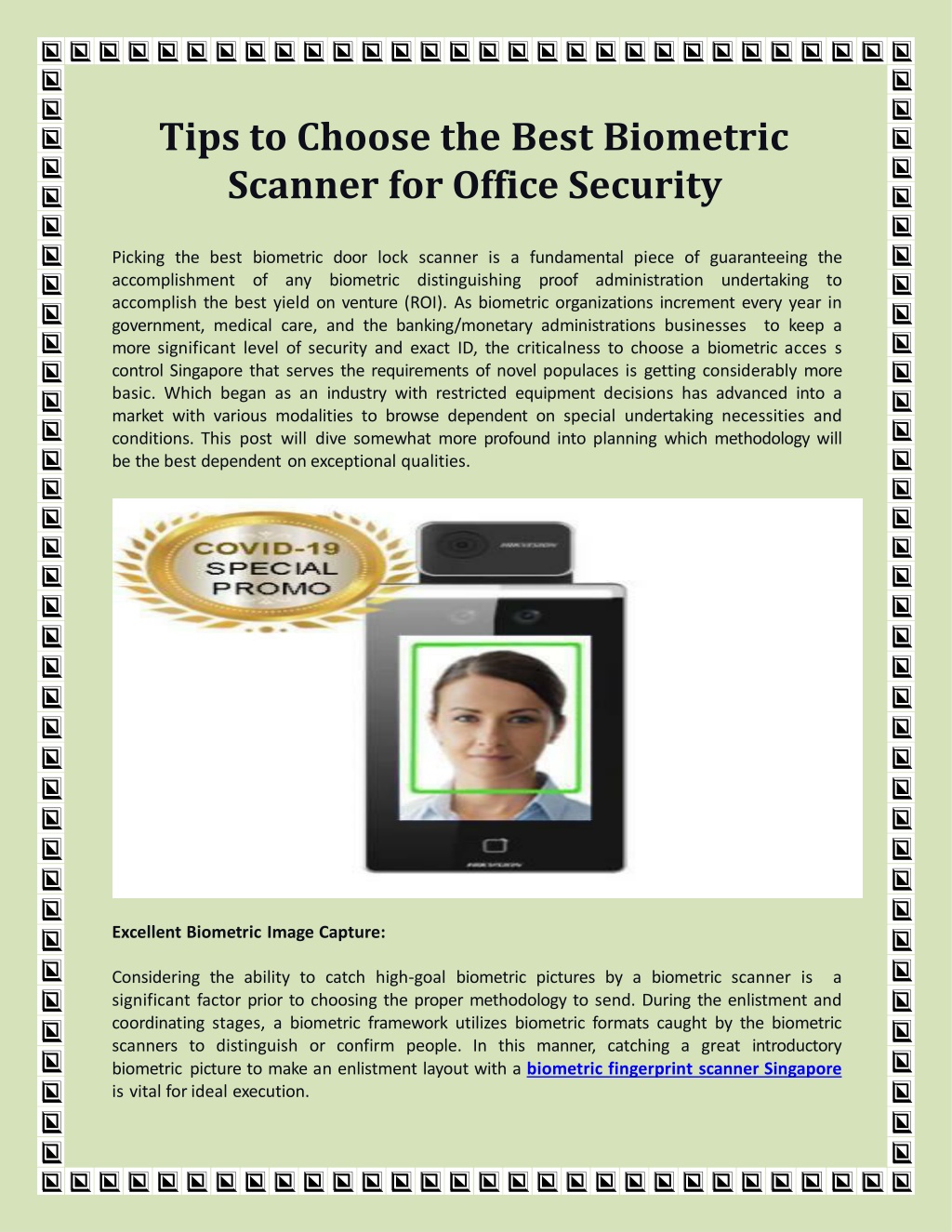 Tips to Choose the Best Biometric Scanner for Office Security

Picking the best biometric door lock scanner is a fundamental piece of guaranteeing the accomplishment of any biometric distinguishing proof administration undertaking to accomplish the best yield on venture (ROI). As biometric organizations increment every year in government, medical care, and the banking/monetary administrations businesses to keep a more significant level of security and exact ID, the criticalness to choose a biometric acces s control Singapore that serves the requirements of novel populaces is getting considerably more basic. Which began as an industry with restricted equipment decisions has advanced into a market with various modalities to browse dependent on special undertaking necessities and conditions. This post will dive somewhat more profound into planning which methodology will be the best dependent on exceptional qualities.

COVID-19 SPECIAL PROMO

HIKVISION

HIKVISION

Excellent Biometric Image Capture:

Considering the ability to catch high-goal biometric pictures by a biometric scanner is a significant factor prior to choosing the proper methodology to send. During the enlistment and coordinating stages, a biometric framework utilizes biometric formats caught by the biometric scanners to distinguish or confirm people. In this manner, catching a great introductory biometric picture to make an enlistment layout with a biometric fingerprint scanner Singapore is vital for ideal execution.